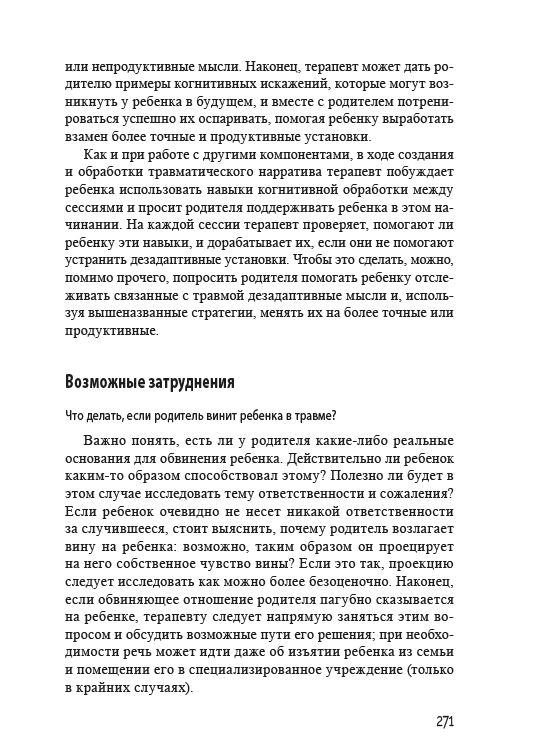 или непродуктивные мысли. Наконец, терапевт может дать родителю примеры когнитивных искажений, которые могут возникнуть у ребенка в будущем, и вместе с родителем потренироваться успешно их оспаривать, помогая ребенку выработать взамен более точные и продуктивные установки.

Как и при работе с другими компонентами, в ходе создания и обработки травматического нарратива терапевт побуждает ребенка использовать навыки когнитивной обработки между сессиями и просит родителя поддерживать ребенка в этом начинании. На каждой сессии терапевт проверяет, помогают ли ребенку эти навыки, и дорабатывает их, если они не помогают устранить дезадаптивные установки. Чтобы это сделать, можно, помимо прочего, попросить родителя помогать ребенку отслеживать связанные с травмой дезадаптивные мысли и, используя вышеназванные стратегии, менять их на более точные или продуктивные.

Возможные затруднения

Что делать, если родитель винит ребенка в травме?

Важно понять, есть ли у родителя какие-либо реальные основания для обвинения ребенка. Действительно ли ребенок каким-то образом способствовал этому? Полезно ли будет в этом случае исследовать тему ответственности и сожаления? Если ребенок очевидно не несет никакой ответственности за случившееся, стоит выяснить, почему родитель возлагает вину на ребенка: возможно, таким образом он проецирует на него собственное чувство вины? Если это так, проекцию следует исследовать как можно более безоценочно. Наконец, если обвиняющее отношение родителя пагубно сказывается на ребенке, терапевту следует напрямую заняться этим вопросом и обсудить возможные пути его решения; при необходимости речь может идти даже об изъятии ребенка из семьи и помещении его в специализированное учреждение (только в крайних случаях).

271